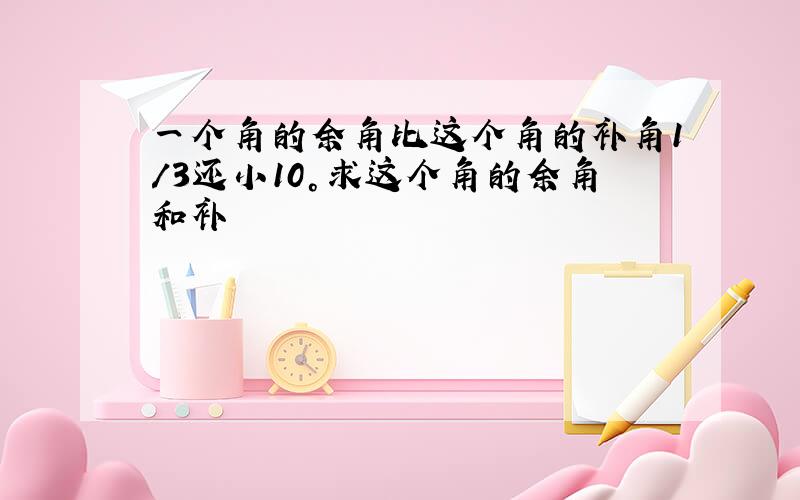 一个角的余角比这个角的补角1/3还小10。求这个角的余角和补